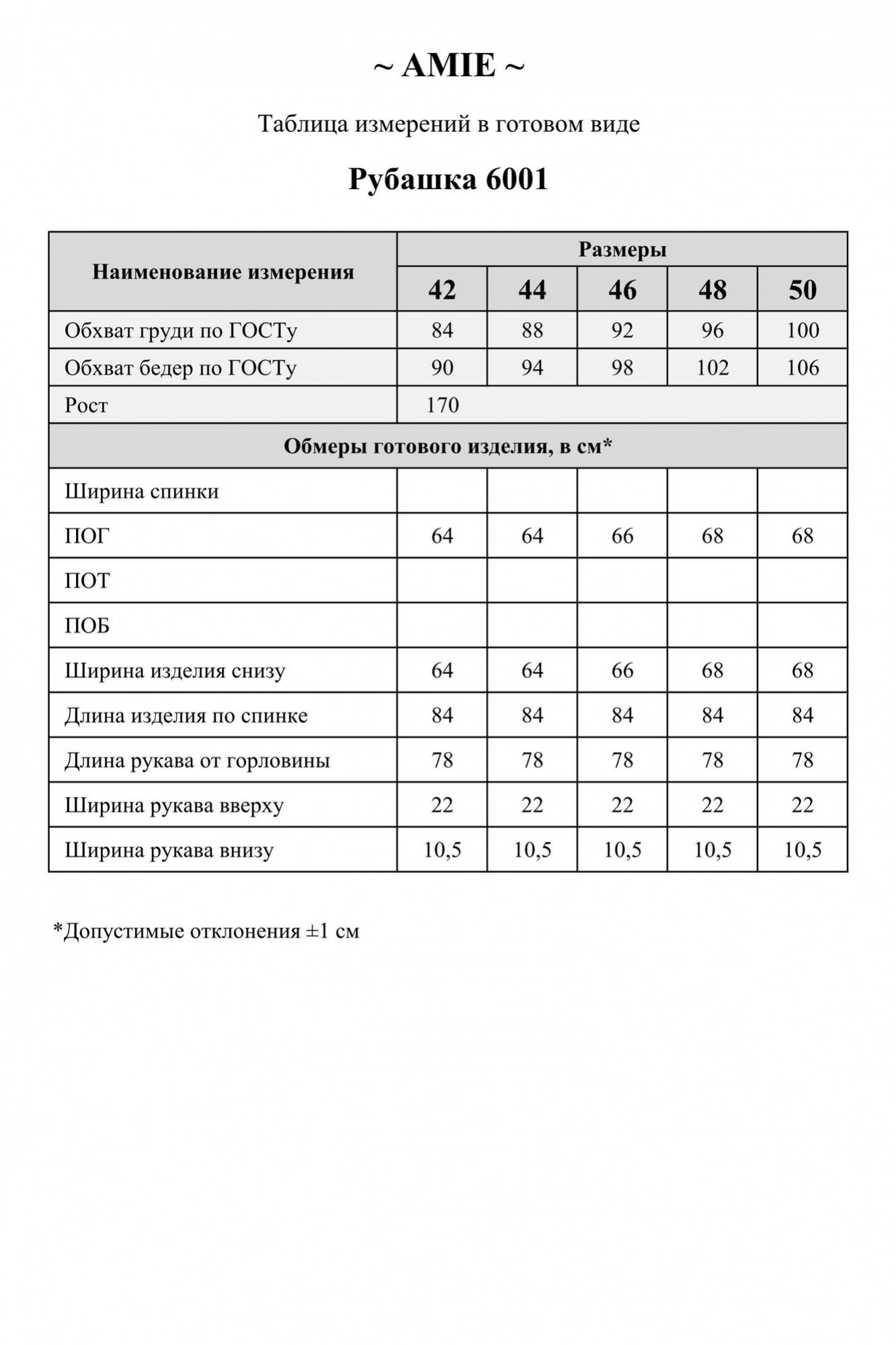 ~ AMIE ~

Таблица измерений в готовом виде

Рубашка 6001

| Наименование измерения | Размеры | | | | |
|---|---|---|---|---|---|
| | 42 | 44 | 46 | 48 | 50 |
| Обхват груди по ГОСТу | 84 | 88 | 92 | 96 | 100 |
| Обхват бедер по ГОСТу | 90 | 94 | 98 | 102 | 106 |
| Рост | 170 | | | | |
| Обмеры готового изделия, в см* | | | | | |
| Ширина спинки | | | | | |
| ПОГ | 64 | 64 | 66 | 68 | 68 |
| ПОТ | | | | | |
| ПОБ | | | | | |
| Ширина изделия снизу | 64 | 64 | 66 | 68 | 68 |
| Длина изделия по спинке | 84 | 84 | 84 | 84 | 84 |
| Длина рукава от горловины | 78 | 78 | 78 | 78 | 78 |
| Ширина рукава вверху | 22 | 22 | 22 | 22 | 22 |
| Ширина рукава внизу | 10,5 | 10,5 | 10,5 | 10,5 | 10,5 |

*Допустимые отклонения ±1 см